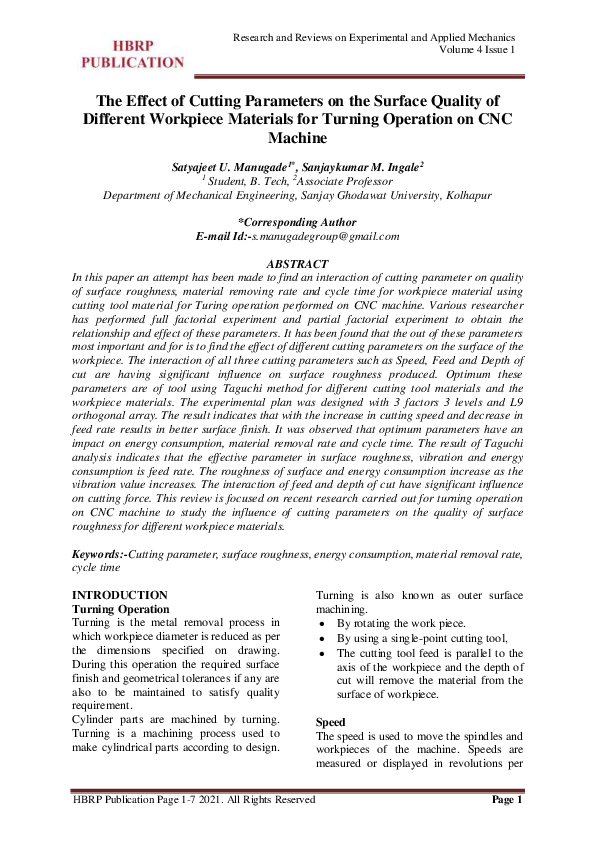 HBRP PUBLICATION

Research and Reviews on Experimental and Applied Mechanics
Volume 4 Issue 1

The Effect of Cutting Parameters on the Surface Quality of Different Workpiece Materials for Turning Operation on CNC Machine

Satyajeet U. Manugade$^{1*}$, Sanjaykumar M. Ingale$^{2}$
$^{1}$ Student, B. Tech, $^{2}$Associate Professor
Department of Mechanical Engineering, Sanjay Ghodawat University, Kolhapur

*Corresponding Author
E-mail Id:-s.manugadegroup@gmail.com

ABSTRACT
In this paper an attempt has been made to find an interaction of cutting parameter on quality of surface roughness, material removing rate and cycle time for workpiece material using cutting tool material for Turing operation performed on CNC machine. Various researcher has performed full factorial experiment and partial factorial experiment to obtain the relationship and effect of these parameters. It has been found that the out of these parameters most important and for is to find the effect of different cutting parameters on the surface of the workpiece. The interaction of all three cutting parameters such as Speed, Feed and Depth of cut are having significant influence on surface roughness produced. Optimum these parameters are of tool using Taguchi method for different cutting tool materials and the workpiece materials. The experimental plan was designed with 3 factors 3 levels and L9 orthogonal array. The result indicates that with the increase in cutting speed and decrease in feed rate results in better surface finish. It was observed that optimum parameters have an impact on energy consumption, material removal rate and cycle time. The result of Taguchi analysis indicates that the effective parameter in surface roughness, vibration and energy consumption is feed rate. The roughness of surface and energy consumption increase as the vibration value increases. The interaction of feed and depth of cut have significant influence on cutting force. This review is focused on recent research carried out for turning operation on CNC machine to study the influence of cutting parameters on the quality of surface roughness for different workpiece materials.

Keywords:-Cutting parameter, surface roughness, energy consumption, material removal rate, cycle time

INTRODUCTION
Turning Operation
Turning is the metal removal process in which workpiece diameter is reduced as per the dimensions specified on drawing. During this operation the required surface finish and geometrical tolerances if any are also to be maintained to satisfy quality requirement.
Cylinder parts are machined by turning. Turning is a machining process used to make cylindrical parts according to design.

Turning is also known as outer surface machining.
• By rotating the work piece.
• By using a single-point cutting tool,
• The cutting tool feed is parallel to the axis of the workpiece and the depth of cut will remove the material from the surface of workpiece.

Speed
The speed is used to move the spindles and workpieces of the machine. Speeds are measured or displayed in revolutions per

HBRP Publication Page 1-7 2021. All Rights Reserved
Page 1